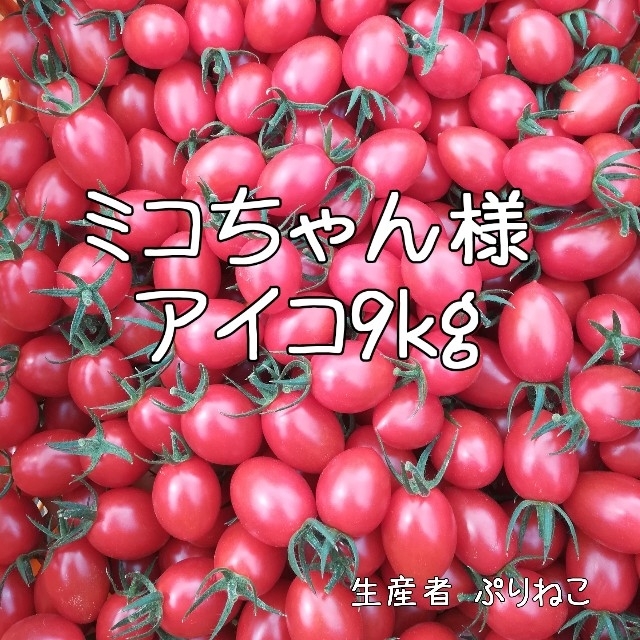 ミコちゃん様
アイコ9kg

生産者 ぷりねこ